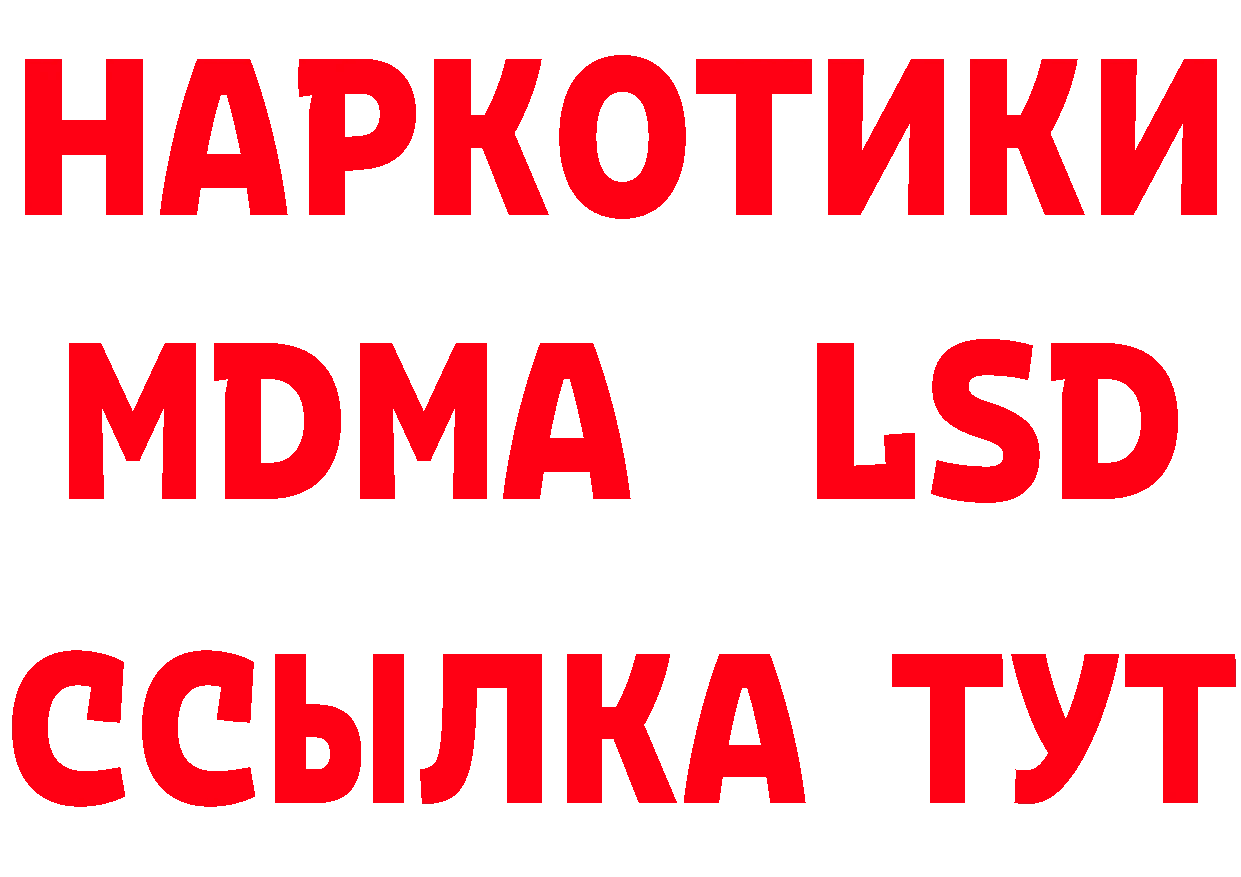 НАРКОТИКИ
MDMA LSD
ССЫЛКА ТУТ